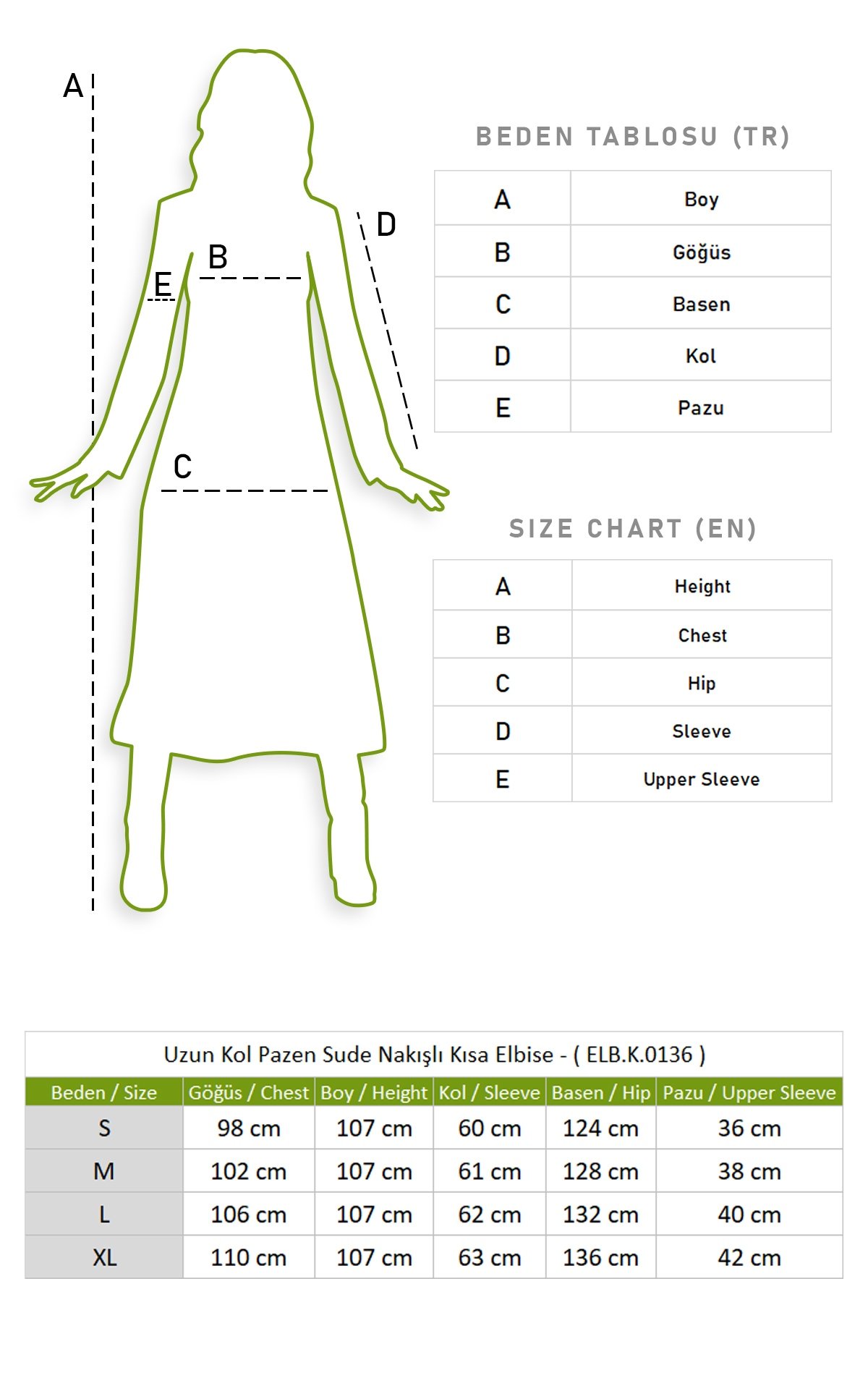 A

D

B

E

C

BEDEN TABLOSU (TR)

| A | Boy |
|---|---|
| B | Göğüs |
| C | Basen |
| D | Kol |
| E | Pazu |

SIZE CHART (EN)

| A | Height |
|---|---|
| B | Chest |
| C | Hip |
| D | Sleeve |
| E | Upper Sleeve |

Uzun Kol Pazen Sude Nakışlı Kısa Elbise - ( ELB.K.0136 )

| Beden / Size | Göğüs / Chest | Boy / Height | Kol / Sleeve | Basen / Hip | Pazu / Upper Sleeve |
|---|---|---|---|---|---|
| S | 98 cm | 107 cm | 60 cm | 124 cm | 36 cm |
| M | 102 cm | 107 cm | 61 cm | 128 cm | 38 cm |
| L | 106 cm | 107 cm | 62 cm | 132 cm | 40 cm |
| XL | 110 cm | 107 cm | 63 cm | 136 cm | 42 cm |